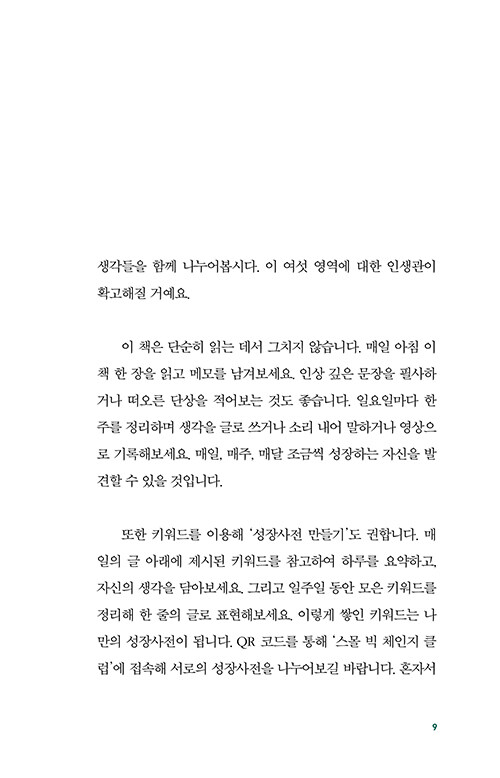 생각들을 함께 나누어봅시다. 이 여섯 영역에 대한 인생관이 확고해질 거예요.

이 책은 단순히 읽는 데서 그치지 않습니다. 매일 아침 이 책 한 장을 읽고 메모를 남겨보세요. 인상 깊은 문장을 필사하거나 떠오른 단상을 적어보는 것도 좋습니다. 일요일마다 한 주를 정리하며 생각을 글로 쓰거나 소리 내어 말하거나 영상으로 기록해보세요. 매일, 매주, 매달 조금씩 성장하는 자신을 발견할 수 있을 것입니다.

또한 키워드를 이용해 '성장사전 만들기'도 권합니다. 매일의 글 아래에 제시된 키워드를 참고하여 하루를 요약하고, 자신의 생각을 담아보세요. 그리고 일주일 동안 모은 키워드를 정리해 한 줄의 글로 표현해보세요. 이렇게 쌓인 키워드는 나만의 성장사전이 됩니다. QR 코드를 통해 '스몰 빅 체인지 클럽'에 접속해 서로의 성장사전을 나누어보길 바랍니다. 혼자서

9